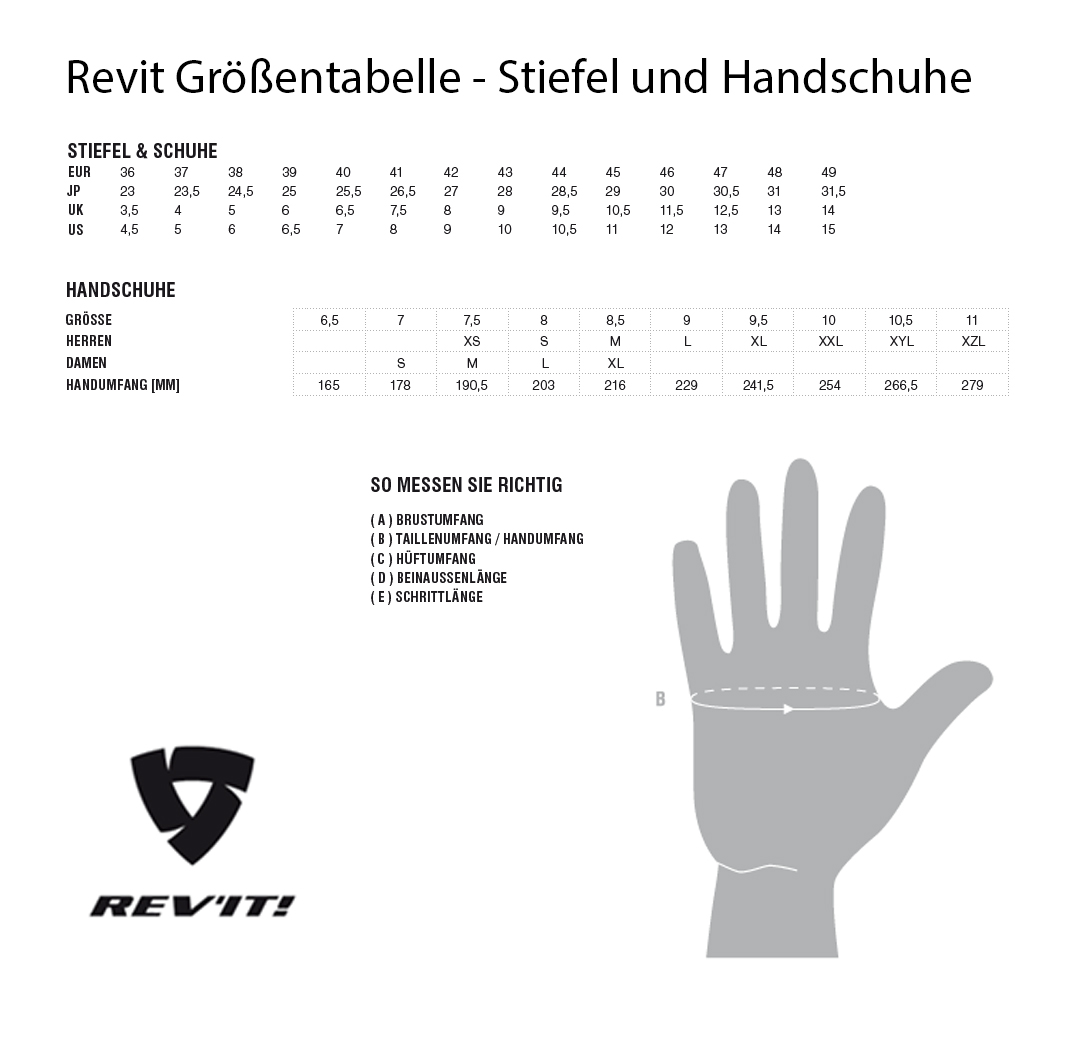 Revit Größentabelle - Stiefel und Handschuhe

STIEFEL & SCHUHE

| EUR | 36 | 37 | 38 | 39 | 40 | 41 | 42 | 43 | 44 | 45 | 46 | 47 | 48 | 49 |
|---|---|---|---|---|---|---|---|---|---|---|---|---|---|---|
| JP | 23 | 23,5 | 24,5 | 25 | 25,5 | 26,5 | 27 | 28 | 28,5 | 29 | 30 | 30,5 | 31 | 31,5 |
| UK | 3,5 | 4 | 5 | 6 | 6,5 | 7,5 | 8 | 9 | 9,5 | 10,5 | 11,5 | 12,5 | 13 | 14 |
| US | 4,5 | 5 | 6 | 6,5 | 7 | 8 | 9 | 10 | 10,5 | 11 | 12 | 13 | 14 | 15 |

HANDSCHUHE

| GRÖSSE | 6,5 | 7 | 7,5 | 8 | 8,5 | 9 | 9,5 | 10 | 10,5 | 11 |
|---|---|---|---|---|---|---|---|---|---|---|
| HERREN | | | XS | S | M | L | XL | XXL | XYL | XZL |
| DAMEN | | S | M | L | XL | | | | | |
| HANDUMFANG [MM] | 165 | 178 | 190,5 | 203 | 216 | 229 | 241,5 | 254 | 266,5 | 279 |

SO MESSEN SIE RICHTIG

( A ) BRUSTUMFANG
( B ) TAILLENUMFANG / HANDUMFANG
( C ) HÜFTUMFANG
( D ) BEINAUSSENLÄNGE
( E ) SCHRITTLÄNGE

B

REV'IT!